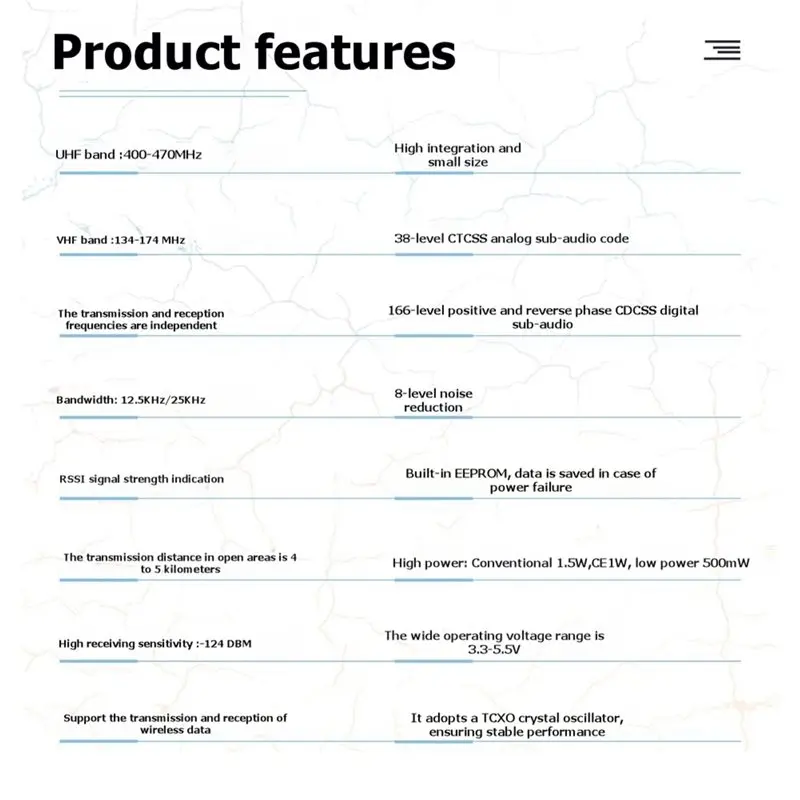 Product features

UHF band :400-470MHz

VHF band :134-174 MHz

The transmission and reception frequencies are independent

Bandwidth: 12.5KHz/25KHz

RSSI signal strength indication

The transmission distance in open areas is 4 to 5 kilometers

High receiving sensitivity :-124 DBM

Support the transmission and reception of wireless data

High integration and small size

38-level CTCSS analog sub-audio code

166-level positive and reverse phase CDCSS digital sub-audio

8-level noise reduction

Built-in EEPROM, data is saved in case of power failure

High power: Conventional 1.5W,CE1W, low power 500mW

The wide operating voltage range is 3.3-5.5V

It adopts a TCXO crystal oscillator, ensuring stable performance